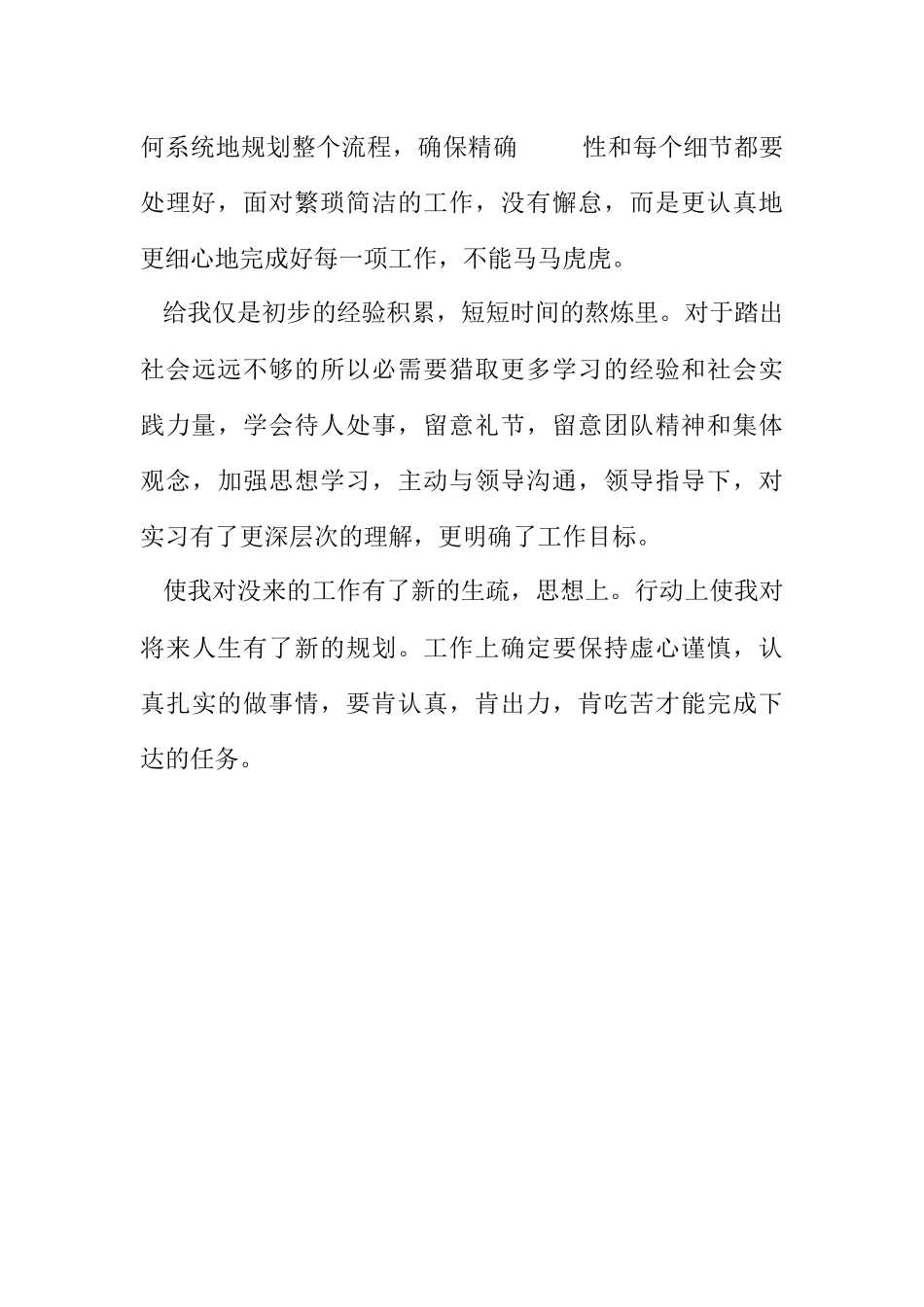 何系统地规划整个流程，确保精确 性和每个细节都要处理好，面对繁琐简洁的工作，没有懈怠，而是更认真地更细心地完成好每一项工作，不能马马虎虎。

给我仅是初步的经验积累，短短时间的熬炼里。对于踏出社会远远不够的所以必需要猎取更多学习的经验和社会实践力量，学会待人处事，留意礼节，留意团队精神和集体观念，加强思想学习，主动与领导沟通，领导指导下，对实习有了更深层次的理解，更明确了工作目标。

使我对没来的工作有了新的生疏，思想上。行动上使我对将来人生有了新的规划。工作上确定要保持虚心谨慎，认真扎实的做事情，要肯认真，肯出力，肯吃苦才能完成下达的任务。